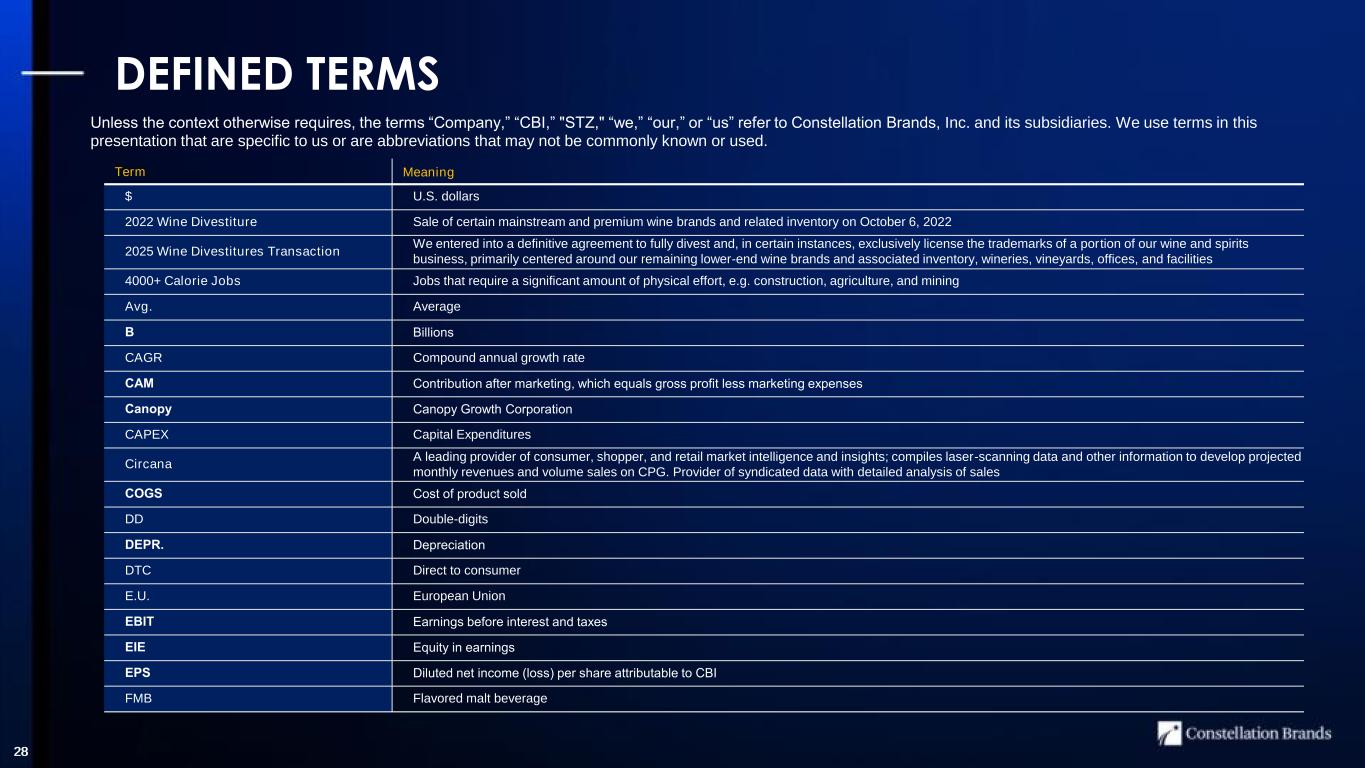 DEFINED TERMS

Unless the context otherwise requires, the terms “Company,” “CBI,” "STZ," “we,” “our,” or “us” refer to Constellation Brands, Inc. and its subsidiaries. We use terms in this presentation that are specific to us or are abbreviations that may not be commonly known or used.

| Term | Meaning |
|---|---|
| $ | U.S. dollars |
| 2022 Wine Divestiture | Sale of certain mainstream and premium wine brands and related inventory on October 6, 2022 |
| 2025 Wine Divestitures Transaction | We entered into a definitive agreement to fully divest and, in certain instances, exclusively license the trademarks of a portion of our wine and spirits business, primarily centered around our remaining lower-end wine brands and associated inventory, wineries, vineyards, offices, and facilities |
| 4000+ Calorie Jobs | Jobs that require a significant amount of physical effort, e.g. construction, agriculture, and mining |
| Avg. | Average |
| B | Billions |
| CAGR | Compound annual growth rate |
| CAM | Contribution after marketing, which equals gross profit less marketing expenses |
| Canopy | Canopy Growth Corporation |
| CAPEX | Capital Expenditures |
| Circana | A leading provider of consumer, shopper, and retail market intelligence and insights; compiles laser-scanning data and other information to develop projected monthly revenues and volume sales on CPG. Provider of syndicated data with detailed analysis of sales |
| COGS | Cost of product sold |
| DD | Double-digits |
| DEPR. | Depreciation |
| DTC | Direct to consumer |
| E.U. | European Union |
| EBIT | Earnings before interest and taxes |
| EIE | Equity in earnings |
| EPS | Diluted net income (loss) per share attributable to CBI |
| FMB | Flavored malt beverage |

28

Constellation Brands